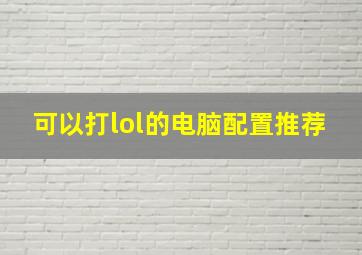 可以打lol的电脑配置推荐